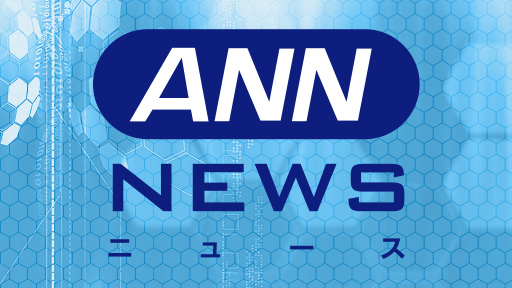 ANN
NEWS
ニュース